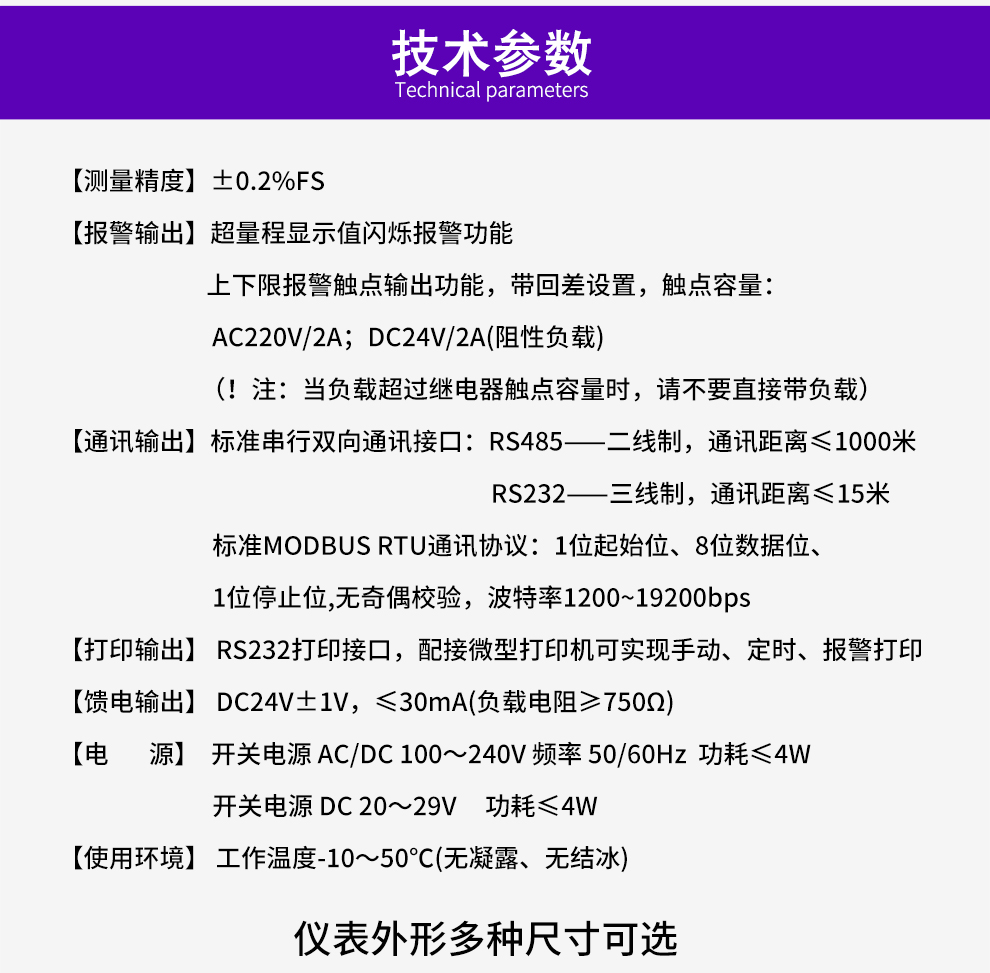 技术参数
Technical parameters

【测量精度】±0.2%FS

【报警输出】超量程显示值闪烁报警功能
上下限报警触点输出功能，带回差设置，触点容量：
AC220V/2A；DC24V/2A(阻性负载)
（！注：当负载超过继电器触点容量时，请不要直接带负载）

【通讯输出】标准串行双向通讯接口：RS485——二线制，通讯距离≤1000米
RS232——三线制，通讯距离≤15米
标准MODBUS RTU通讯协议：1位起始位、8位数据位、
1位停止位,无奇偶校验，波特率1200~19200bps

【打印输出】RS232打印接口，配接微型打印机可实现手动、定时、报警打印

【馈电输出】DC24V±1V，≤30mA(负载电阻≥750Ω)

【电　源】开关电源 AC/DC 100～240V 频率 50/60Hz 功耗≤4W
开关电源 DC 20～29V 功耗≤4W

【使用环境】工作温度-10～50°C(无凝露、无结冰)

仪表外形多种尺寸可选